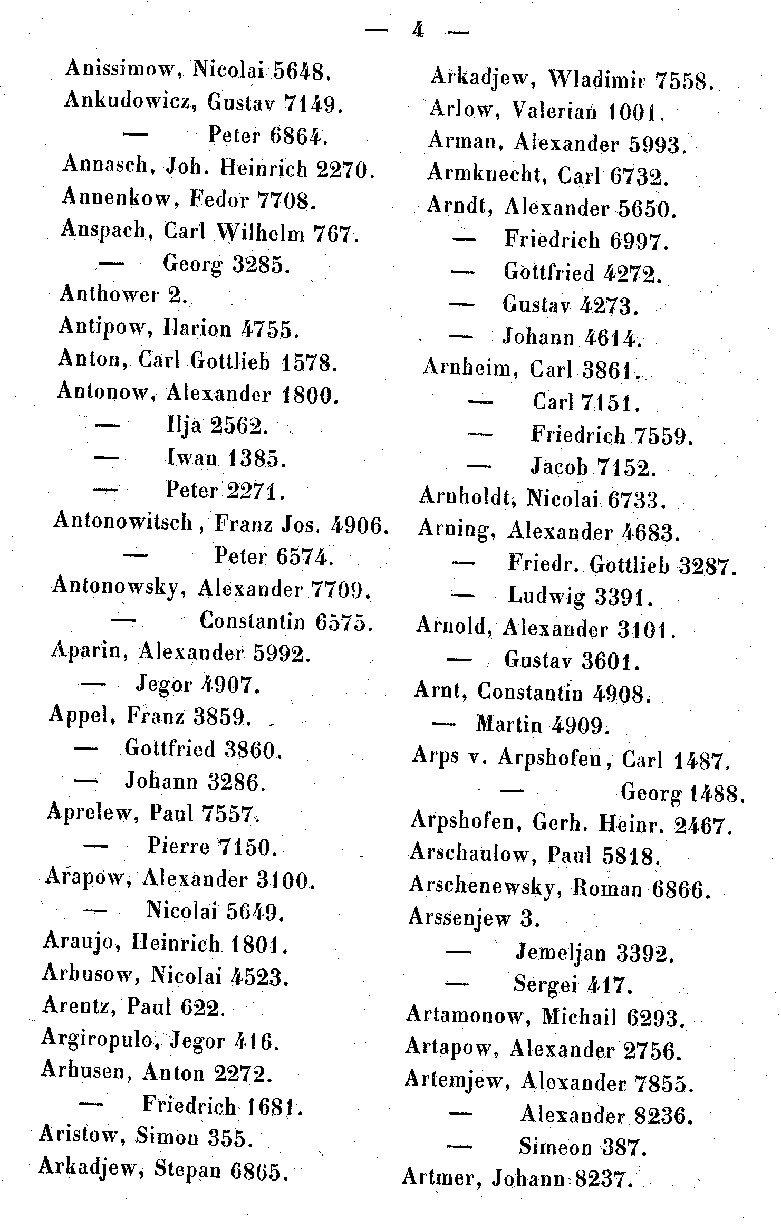 — 4 —

Anissimow, Nicolai 5648.
Ankudowicz, Gustav 7149.
— Peter 6864.
Annasch, Joh. Heinrich 2270.
Annenkow, Fedor 7708.
Anspach, Carl Wilhelm 767.
— Georg 3285.
Anthower 2.
Antipow, Ilarion 4755.
Anton, Carl Gottlieb 1578.
Antonow, Alexander 1800.
— Ilja 2562.
— Iwan 1385.
— Peter 2271.
Antonowitsch, Franz Jos. 4906.
— Peter 6574.
Antonowsky, Alexander 7709.
— Constantin 6575.
Aparin, Alexander 5992.
— Jegor 4907.
Appel, Franz 3859.
— Gottfried 3860.
— Johann 3286.
Aprelew, Paul 7557.
— Pierre 7150.
Arapow, Alexander 3100.
— Nicolai 5649.
Araujo, Heinrich 1801.
Arbusow, Nicolai 4523.
Arentz, Paul 622.
Argiropulo, Jegor 416.
Arhusen, Anton 2272.
— Friedrich 1681.
Aristow, Simon 355.
Arkadjew, Stepan 6865.

Arkadjew, Wladimir 7558.
Arlow, Valerian 1001.
Arman, Alexander 5993.
Armknecht, Carl 6732.
Arndt, Alexander 5650.
— Friedrich 6997.
— Gottfried 4272.
— Gustav 4273.
— Johann 4614.
Arnheim, Carl 3861.
— Carl 7151.
— Friedrich 7559.
— Jacob 7152.
Arnholdt, Nicolai 6733.
Arning, Alexander 4683.
— Friedr. Gottlieb 3287.
— Ludwig 3391.
Arnold, Alexander 3101.
— Gustav 3601.
Arnt, Constantin 4908.
— Martin 4909.
Arps v. Arpshofen, Carl 1487.
— Georg 1488.
Arpshofen, Gerh. Heinr. 2467.
Arschaulow, Paul 5818.
Arschenewsky, Roman 6866.
Arssenjew 3.
— Jemeljan 3392.
— Sergei 417.
Artamonow, Michail 6293.
Artapow, Alexander 2756.
Artemjew, Alexander 7855.
— Alexander 8236.
— Simeon 387.
Artmer, Johann 8237.